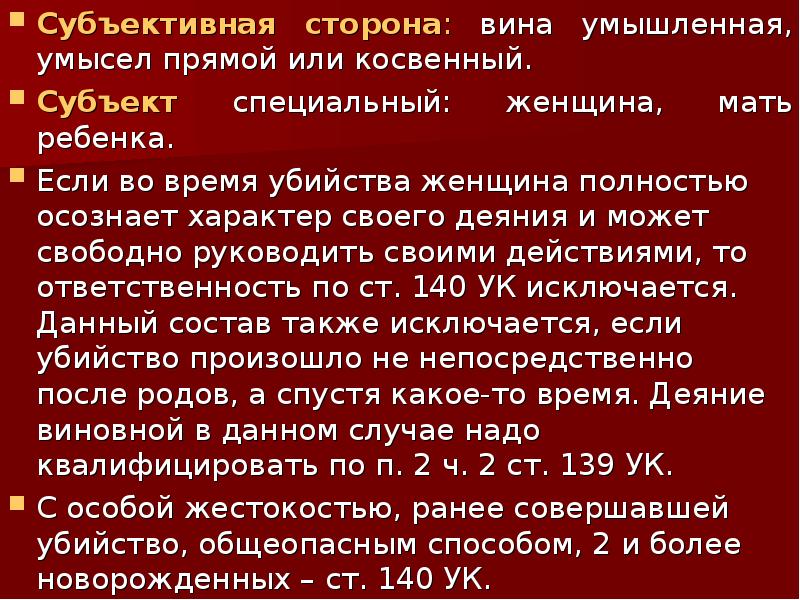 Субъективная сторона: вина умышленная, умысел прямой или косвенный.

Субъект специальный: женщина, мать ребенка.

Если во время убийства женщина полностью осознает характер своего деяния и может свободно руководить своими действиями, то ответственность по ст. 140 УК исключается. Данный состав также исключается, если убийство произошло не непосредственно после родов, а спустя какое-то время. Деяние виновной в данном случае надо квалифицировать по п. 2 ч. 2 ст. 139 УК.

С особой жестокостью, ранее совершавшей убийство, общеопасным способом, 2 и более новорожденных – ст. 140 УК.